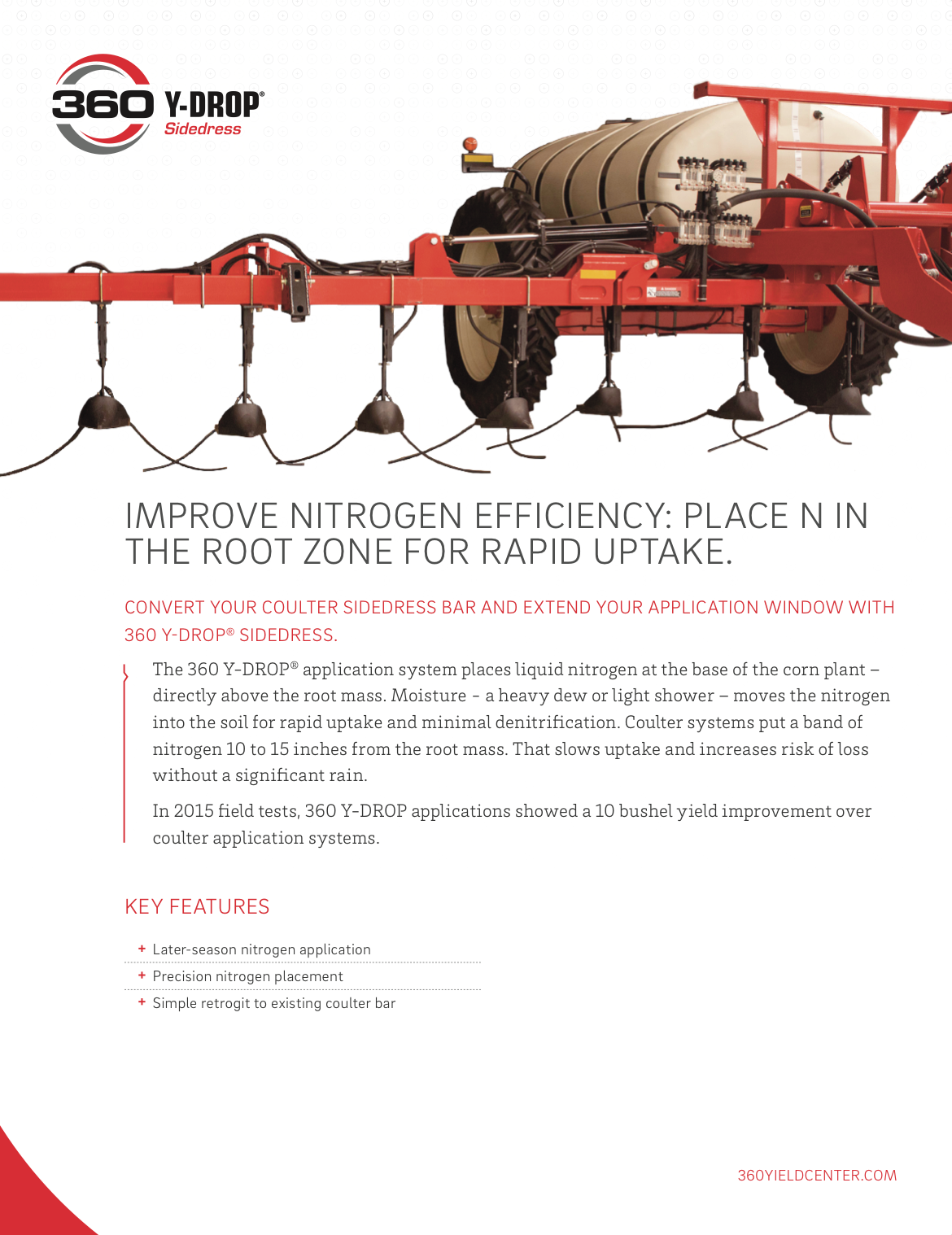 360 Y-DROP®
Sidedress

IMPROVE NITROGEN EFFICIENCY: PLACE N IN THE ROOT ZONE FOR RAPID UPTAKE.

CONVERT YOUR COULTER SIDEDRESS BAR AND EXTEND YOUR APPLICATION WINDOW WITH 360 Y-DROP® SIDEDRESS.

The 360 Y-DROP® application system places liquid nitrogen at the base of the corn plant – directly above the root mass. Moisture - a heavy dew or light shower – moves the nitrogen into the soil for rapid uptake and minimal denitrification. Coulter systems put a band of nitrogen 10 to 15 inches from the root mass. That slows uptake and increases risk of loss without a significant rain.

In 2015 field tests, 360 Y-DROP applications showed a 10 bushel yield improvement over coulter application systems.

KEY FEATURES

+ Later-season nitrogen application
+ Precision nitrogen placement
+ Simple retrogit to existing coulter bar

360YIELDCENTER.COM